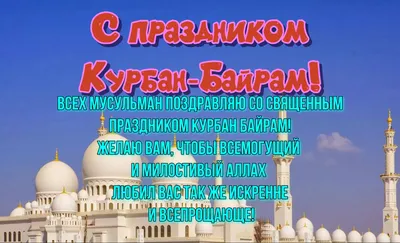 С праздником Курбан-Байрам!

ВСЕХ МУСУЛЬМАН ПОЗДРАВЛЯЮ СО СВЯЩЕННЫМ ПРАЗДНИКОМ КУРБАН БАЙРАМ! ЖЕЛАЮ ВАМ, ЧТОБЫ ВСЕМОГУЩИЙ И МИЛОСТИВЫЙ АЛЛАХ ЛЮБИЛ ВАС ТАК ЖЕ ИСКРЕННЕ И ВСЕПРОЩАЮЩЕ!